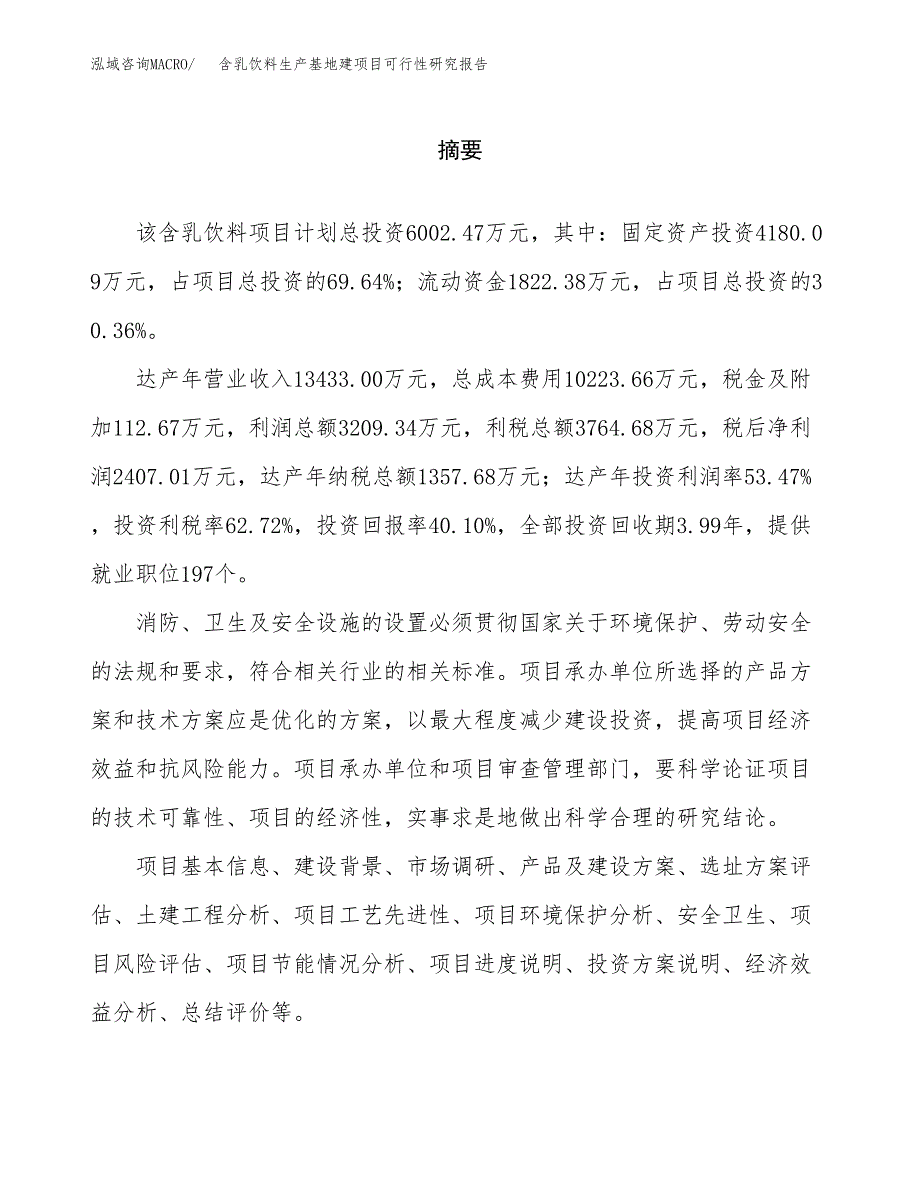 泓域咨询MACRO/　含乳饮料生产基地建项目可行性研究报告

摘要

该含乳饮料项目计划总投资6002.47万元，其中：固定资产投资4180.09万元，占项目总投资的69.64%；流动资金1822.38万元，占项目总投资的30.36%。

达产年营业收入13433.00万元，总成本费用10223.66万元，税金及附加112.67万元，利润总额3209.34万元，利税总额3764.68万元，税后净利润2407.01万元，达产年纳税总额1357.68万元；达产年投资利润率53.47%，投资利税率62.72%，投资回报率40.10%，全部投资回收期3.99年，提供就业职位197个。

消防、卫生及安全设施的设置必须贯彻国家关于环境保护、劳动安全的法规和要求，符合相关行业的相关标准。项目承办单位所选择的产品方案和技术方案应是优化的方案，以最大程度减少建设投资，提高项目经济效益和抗风险能力。项目承办单位和项目审查管理部门，要科学论证项目的技术可靠性、项目的经济性，实事求是地做出科学合理的研究结论。

项目基本信息、建设背景、市场调研、产品及建设方案、选址方案评估、土建工程分析、项目工艺先进性、项目环境保护分析、安全卫生、项目风险评估、项目节能情况分析、项目进度说明、投资方案说明、经济效益分析、总结评价等。